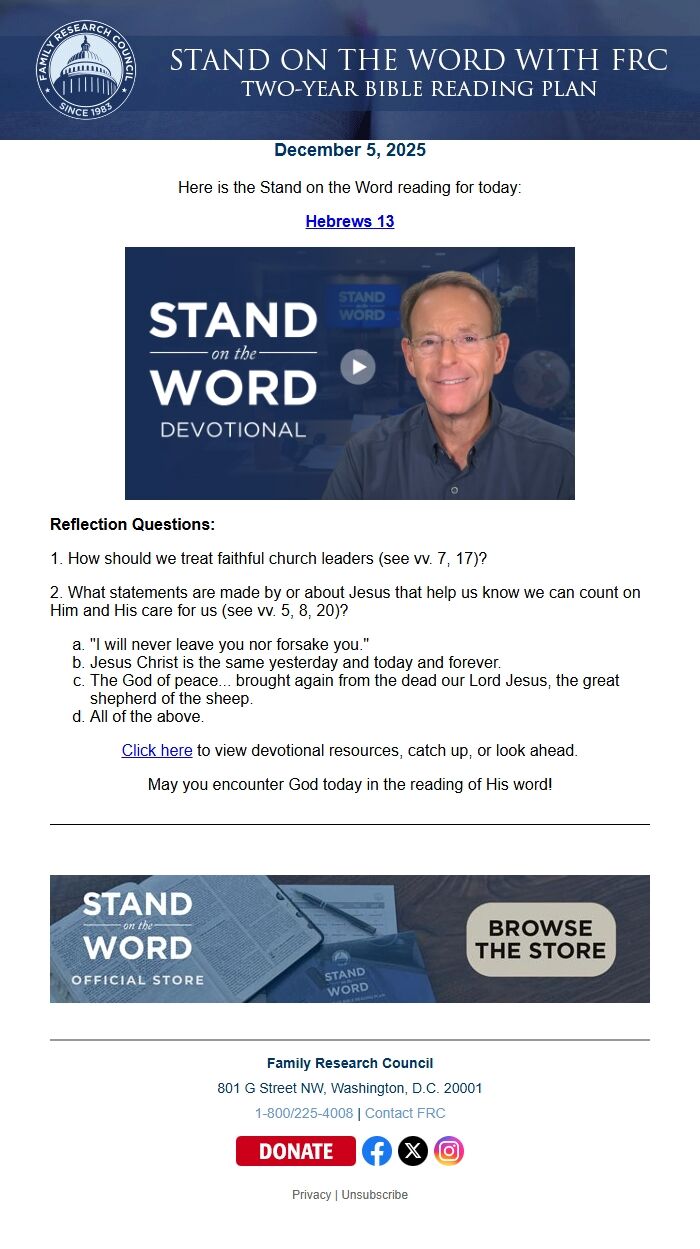 FAMILY RESEARCH COUNCIL
SINCE 1983

STAND ON THE WORD WITH FRC
TWO-YEAR BIBLE READING PLAN

December 5, 2025

Here is the Stand on the Word reading for today:

Hebrews 13

STAND on the WORD DEVOTIONAL

STAND on the WORD

Reflection Questions:

1. How should we treat faithful church leaders (see vv. 7, 17)?

2. What statements are made by or about Jesus that help us know we can count on Him and His care for us (see vv. 5, 8, 20)?

a. "I will never leave you nor forsake you."
b. Jesus Christ is the same yesterday and today and forever.
c. The God of peace... brought again from the dead our Lord Jesus, the great shepherd of the sheep.
d. All of the above.

Click here to view devotional resources, catch up, or look ahead.

May you encounter God today in the reading of His word!

STAND on the WORD OFFICIAL STORE

STAND on the WORD

BROWSE THE STORE

Family Research Council
801 G Street NW, Washington, D.C. 20001
1-800/225-4008 | Contact FRC

DONATE

Privacy | Unsubscribe